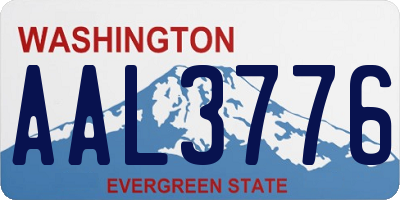 WASHINGTON
AAL3776
EVERGREEN STATE